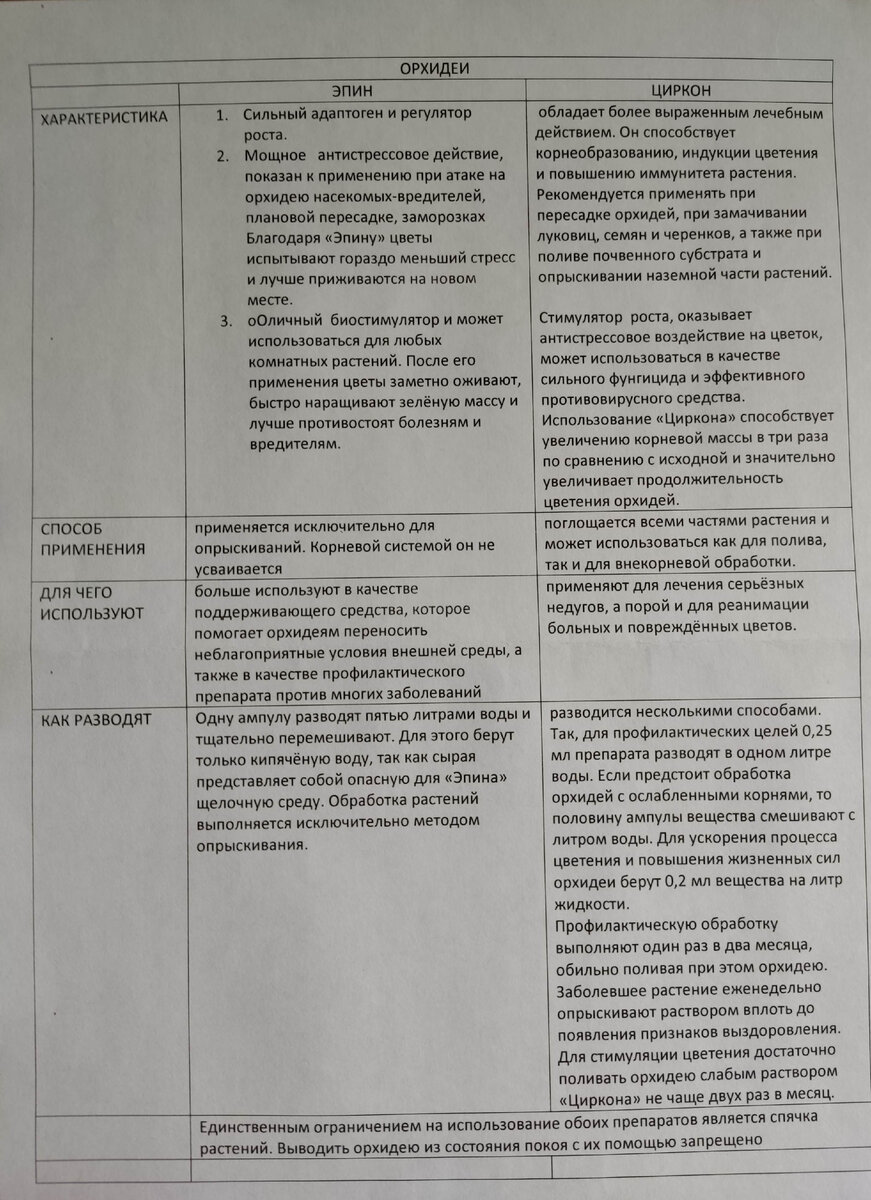 | ОРХИДЕИ | | |
|---|---|---|
| | ЭПИН | ЦИРКОН |
| ХАРАКТЕРИСТИКА | 1. Сильный адаптоген и регулятор роста. 2. Мощное антистрессовое действие, показан к применению при атаке на орхидею насекомых-вредителей, плановой пересадке, заморозках Благодаря «Эпину» цветы испытывают гораздо меньший стресс и лучше приживаются на новом месте. 3. оОличный биостимулятор и может использоваться для любых комнатных растений. После его применения цветы заметно оживают, быстро наращивают зелёную массу и лучше противостоят болезням и вредителям. | обладает более выраженным лечебным действием. Он способствует корнеобразованию, индукции цветения и повышению иммунитета растения. Рекомендуется применять при пересадке орхидей, при замачивании луковиц, семян и черенков, а также при поливе почвенного субстрата и опрыскивании наземной части растений. Стимулятор роста, оказывает антистрессовое воздействие на цветок, может использоваться в качестве сильного фунгицида и эффективного противовирусного средства. Использование «Циркона» способствует увеличению корневой массы в три раза по сравнению с исходной и значительно увеличивает продолжительность цветения орхидей. |
| СПОСОБ ПРИМЕНЕНИЯ | применяется исключительно для опрыскиваний. Корневой системой он не усваивается | поглощается всеми частями растения и может использоваться как для полива, так и для внекорневой обработки. |
| ДЛЯ ЧЕГО ИСПОЛЬЗУЮТ | больше используют в качестве поддерживающего средства, которое помогает орхидеям переносить неблагоприятные условия внешней среды, а также в качестве профилактического препарата против многих заболеваний | применяют для лечения серьёзных недугов, а порой и для реанимации больных и повреждённых цветов. |
| КАК РАЗВОДЯТ | Одну ампулу разводят пятью литрами воды и тщательно перемешивают. Для этого берут только кипячёную воду, так как сырая представляет собой опасную для «Эпина» щелочную среду. Обработка растений выполняется исключительно методом опрыскивания. | разводится несколькими способами. Так, для профилактических целей 0,25 мл препарата разводят в одном литре воды. Если предстоит обработка орхидей с ослабленными корнями, то половину ампулы вещества смешивают с литром воды. Для ускорения процесса цветения и повышения жизненных сил орхидеи берут 0,2 мл вещества на литр жидкости. Профилактическую обработку выполняют один раз в два месяца, обильно поливая при этом орхидею. Заболевшее растение еженедельно опрыскивают раствором вплоть до появления признаков выздоровления. Для стимуляции цветения достаточно поливать орхидею слабым раствором «Циркона» не чаще двух раз в месяц. |
| | Единственным ограничением на использование обоих препаратов является спячка растений. Выводить орхидею из состояния покоя с их помощью запрещено | |
| | | |